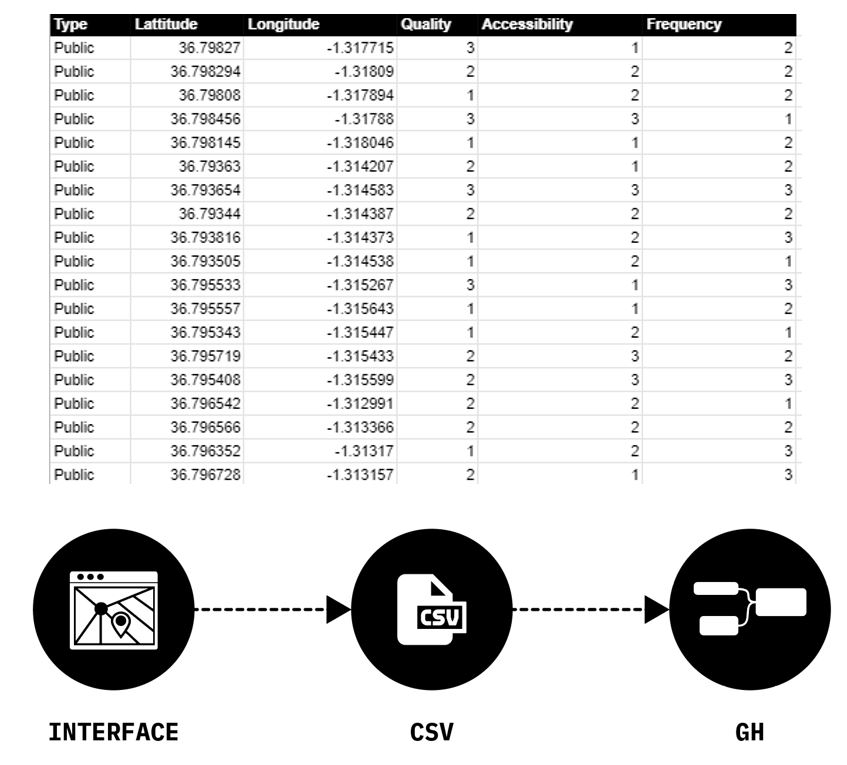 | Type | Lattitude | Longitude | Quality | Accessibility | Frequency |
|---|---|---|---|---|---|
| Public | 36.79827 | -1.317715 | 3 | 1 | 2 |
| Public | 36.798294 | -1.31809 | 2 | 2 | 2 |
| Public | 36.79808 | -1.317894 | 1 | 2 | 2 |
| Public | 36.798456 | -1.31788 | 3 | 3 | 1 |
| Public | 36.798145 | -1.318046 | 1 | 1 | 2 |
| Public | 36.79363 | -1.314207 | 2 | 1 | 2 |
| Public | 36.793654 | -1.314583 | 3 | 3 | 3 |
| Public | 36.79344 | -1.314387 | 2 | 2 | 2 |
| Public | 36.793816 | -1.314373 | 1 | 2 | 3 |
| Public | 36.793505 | -1.314538 | 1 | 2 | 1 |
| Public | 36.795533 | -1.315267 | 3 | 1 | 3 |
| Public | 36.795557 | -1.315643 | 1 | 1 | 2 |
| Public | 36.795343 | -1.315447 | 1 | 2 | 1 |
| Public | 36.795719 | -1.315433 | 2 | 3 | 2 |
| Public | 36.795408 | -1.315599 | 2 | 3 | 3 |
| Public | 36.796542 | -1.312991 | 2 | 2 | 1 |
| Public | 36.796566 | -1.313366 | 2 | 2 | 2 |
| Public | 36.796352 | -1.31317 | 1 | 2 | 3 |
| Public | 36.796728 | -1.313157 | 2 | 1 | 3 |

CSV

INTERFACE

CSV

GH